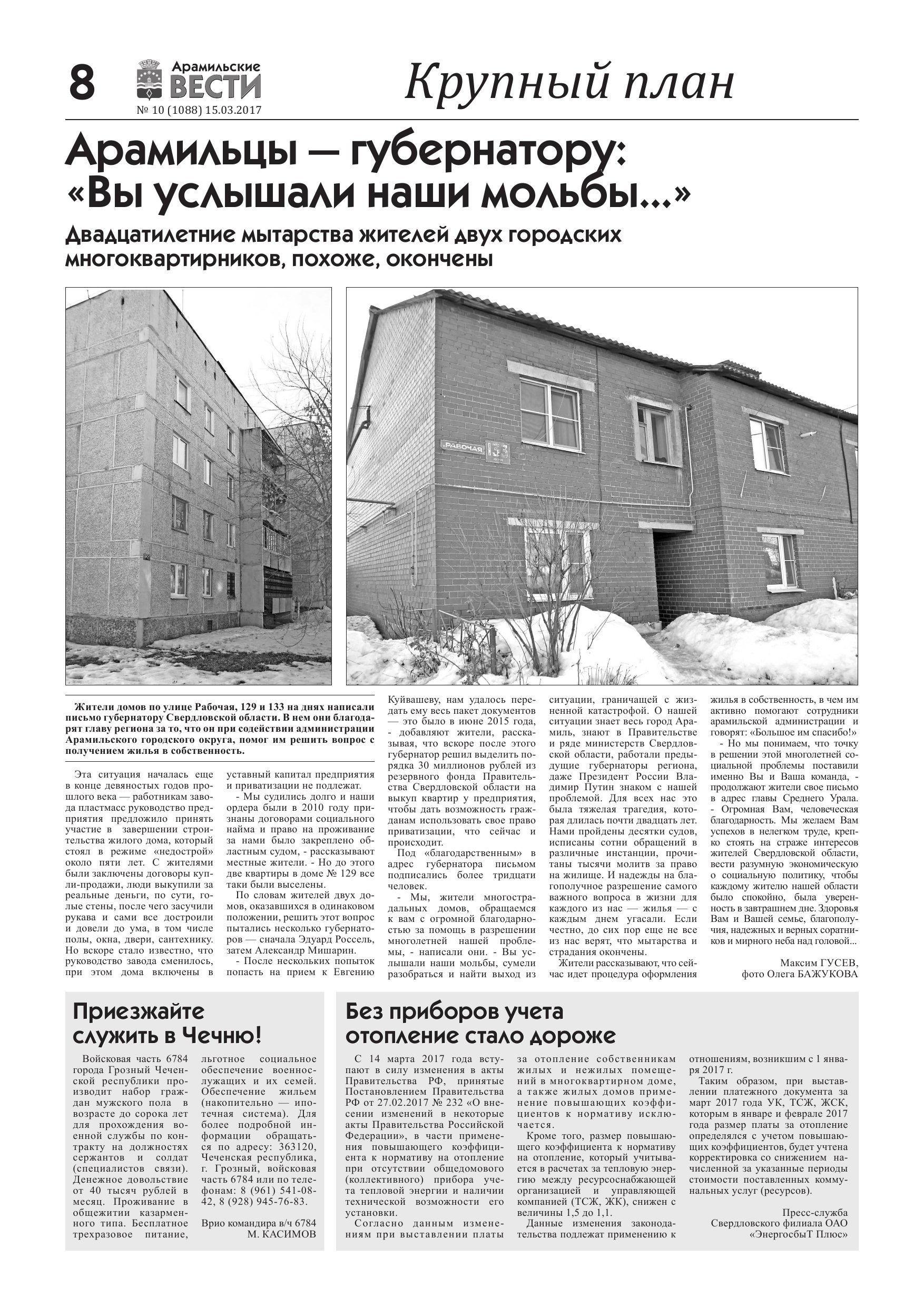 8 Арамильские ВЕСТИ
№ 10 (1088) 15.03.2017

Крупный план

Арамильцы — губернатору: «Вы услышали наши мольбы...»

Двадцатилетние мытарства жителей двух городских многоквартирников, похоже, окончены

Рабочая 133

Жители домов по улице Рабочая, 129 и 133 на днях написали письмо губернатору Свердловской области. В нем они благодарят главу региона за то, что он при содействии администрации Арамильского городского округа, помог им решить вопрос с получением жилья в собственность.

Эта ситуация началась еще в конце девяностых годов прошлого века — работникам завода пластмасс руководство предприятия предложило принять участие в завершении строительства жилого дома, который стоял в режиме «недострой» около пяти лет. С жителями были заключены договоры купли-продажи, люди выкупили за реальные деньги, по сути, голые стены, после чего засучили рукава и сами все достроили и довели до ума, в том числе полы, окна, двери, сантехнику. Но вскоре стало известно, что руководство завода сменилось, при этом дома включены в уставный капитал предприятия и приватизации не подлежат.

- Мы судились долго и наши ордера были в 2010 году признаны договорами социального найма и право на проживание за нами было закреплено областным судом, - рассказывают местные жители. - Но до этого две квартиры в доме № 129 все таки были выселены.

По словам жителей двух домов, оказавшихся в одинаковом положении, решить этот вопрос пытались несколько губернаторов — сначала Эдуард Россель, затем Александр Мишарин.

- После нескольких попыток попасть на прием к Евгению Куйвашеву, нам удалось передать ему весь пакет документов — это было в июне 2015 года, - добавляют жители, рассказывая, что вскоре после этого губернатор решил выделить порядка 30 миллионов рублей из резервного фонда Правительства Свердловской области на выкуп квартир у предприятия, чтобы дать возможность гражданам использовать свое право приватизации, что сейчас и происходит.

Под «благодарственным» в адрес губернатора письмом подписались более тридцати человек.

- Мы, жители многострадальных домов, обращаемся к вам с огромной благодарностью за помощь в разрешении многолетней нашей проблемы, - написали они. - Вы услышали наши мольбы, сумели разобраться и найти выход из ситуации, граничащей с жизненной катастрофой. О нашей ситуации знает весь город Арамиль, знают в Правительстве и ряде министерств Свердловской области, работали предыдущие губернаторы региона, даже Президент России Владимир Путин знаком с нашей проблемой. Для всех нас это была тяжелая трагедия, которая длилась почти двадцать лет. Нами пройдены десятки судов, исписаны сотни обращений в различные инстанции, прочитаны тысячи молитв за право на жилище. И надежды на благополучное разрешение самого важного вопроса в жизни для каждого из нас — жилья — с каждым днем угасали. Если честно, до сих пор еще не все из нас верят, что мытарства и страдания окончены.

Жители рассказывают, что сейчас идет процедура оформления жилья в собственность, в чем им активно помогают сотрудники арамильской администрации и говорят: «Большое им спасибо!»

- Но мы понимаем, что точку в решении этой многолетней социальной проблемы поставили именно Вы и Ваша команда, - продолжают жители свое письмо в адрес главы Среднего Урала. - Огромная Вам, человеческая благодарность. Мы желаем Вам успехов в нелегком труде, крепко стоять на страже интересов жителей Свердловской области, вести разумную экономическую о социальную политику, чтобы каждому жителю нашей области было спокойно, была уверенность в завтрашнем дне. Здоровья Вам и Вашей семье, благополучия, надежных и верных соратников и мирного неба над головой...

Максим ГУСЕВ,
фото Олега БАЖУКОВА

Приезжайте служить в Чечню!

Войсковая часть 6784 города Грозный Чеченской республики производит набор граждан мужского пола в возрасте до сорока лет для прохождения военной службы по контракту на должностях сержантов и солдат (специалистов связи). Денежное довольствие от 40 тысяч рублей в месяц. Проживание в общежитии казарменного типа. Бесплатное трехразовое питание, льготное социальное обеспечение военнослужащих и их семей. Обеспечение жильем (накопительно — ипотечная система). Для более подробной информации обращаться по адресу: 363120, Чеченская республика, г. Грозный, войсковая часть 6784 или по телефонам: 8 (961) 541-08-42, 8 (928) 945-76-83.

Врио командира в/ч 6784
М. КАСИМОВ

Без приборов учета отопление стало дороже

С 14 марта 2017 года вступают в силу изменения в акты Правительства РФ, принятые Постановлением Правительства РФ от 27.02.2017 № 232 «О внесении изменений в некоторые акты Правительства Российской Федерации», в части применения повышающего коэффициента к нормативу на отопление при отсутствии общедомового (коллективного) прибора учета тепловой энергии и наличии технической возможности его установки.

Согласно данным изменениям при выставлении платы за отопление собственникам жилых и нежилых помещений в многоквартирном доме, а также жилых домов применение повышающих коэффициентов к нормативу исключается.

Кроме того, размер повышающего коэффициента к нормативу на отопление, который учитывается в расчетах за тепловую энергию между ресурсоснабжающей организацией и управляющей компанией (ТСЖ, ЖК), снижен с величины 1,5 до 1,1.

Данные изменения законодательства подлежат применению к отношениям, возникшим с 1 января 2017 г.

Таким образом, при выставлении платежного документа за март 2017 года УК, ТСЖ, ЖСК, которым в январе и феврале 2017 года размер платы за отопление определялся с учетом повышающих коэффициентов, будет учтена корректировка со снижением начисленной за указанные периоды стоимости поставленных коммунальных услуг (ресурсов).

Пресс-служба
Свердловского филиала ОАО
«ЭнергосбыТ Плюс»